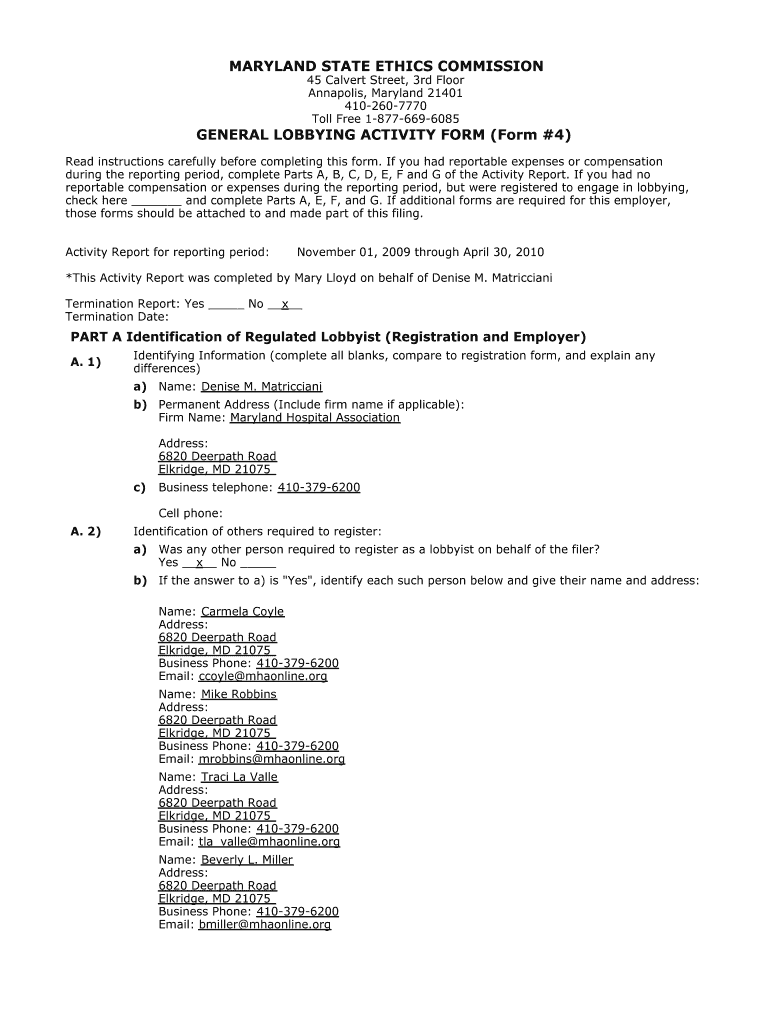 MARYLAND STATE ETHICS COMMISSION
45 Calvert Street, 3rd Floor
Annapolis, Maryland 21401
410-260-7770
Toll Free 1-877-669-6085

GENERAL LOBBYING ACTIVITY FORM (Form #4)

Read instructions carefully before completing this form. If you had reportable expenses or compensation during the reporting period, complete Parts A, B, C, D, E, F and G of the Activity Report. If you had no reportable compensation or expenses during the reporting period, but were registered to engage in lobbying, check here _______ and complete Parts A, E, F, and G. If additional forms are required for this employer, those forms should be attached to and made part of this filing.

Activity Report for reporting period: November 01, 2009 through April 30, 2010

*This Activity Report was completed by Mary Lloyd on behalf of Denise M. Matricciani

Termination Report: Yes _____ No __x__
Termination Date:

PART A Identification of Regulated Lobbyist (Registration and Employer)

A. 1) Identifying Information (complete all blanks, compare to registration form, and explain any differences)
a) Name: Denise M. Matricciani
b) Permanent Address (Include firm name if applicable):
Firm Name: Maryland Hospital Association

Address:
6820 Deerpath Road
Elkridge, MD 21075
c) Business telephone: 410-379-6200

Cell phone:

A. 2) Identification of others required to register:
a) Was any other person required to register as a lobbyist on behalf of the filer?
Yes __x__ No _____
b) If the answer to a) is "Yes", identify each such person below and give their name and address:

Name: Carmela Coyle
Address:
6820 Deerpath Road
Elkridge, MD 21075
Business Phone: 410-379-6200
Email: ccoyle@mhaonline.org

Name: Mike Robbins
Address:
6820 Deerpath Road
Elkridge, MD 21075
Business Phone: 410-379-6200
Email: mrobbins@mhaonline.org

Name: Traci La Valle
Address:
6820 Deerpath Road
Elkridge, MD 21075
Business Phone: 410-379-6200
Email: tla_valle@mhaonline.org

Name: Beverly L. Miller
Address:
6820 Deerpath Road
Elkridge, MD 21075
Business Phone: 410-379-6200
Email: bmiller@mhaonline.org